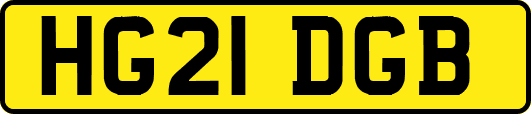 HG21 DGB